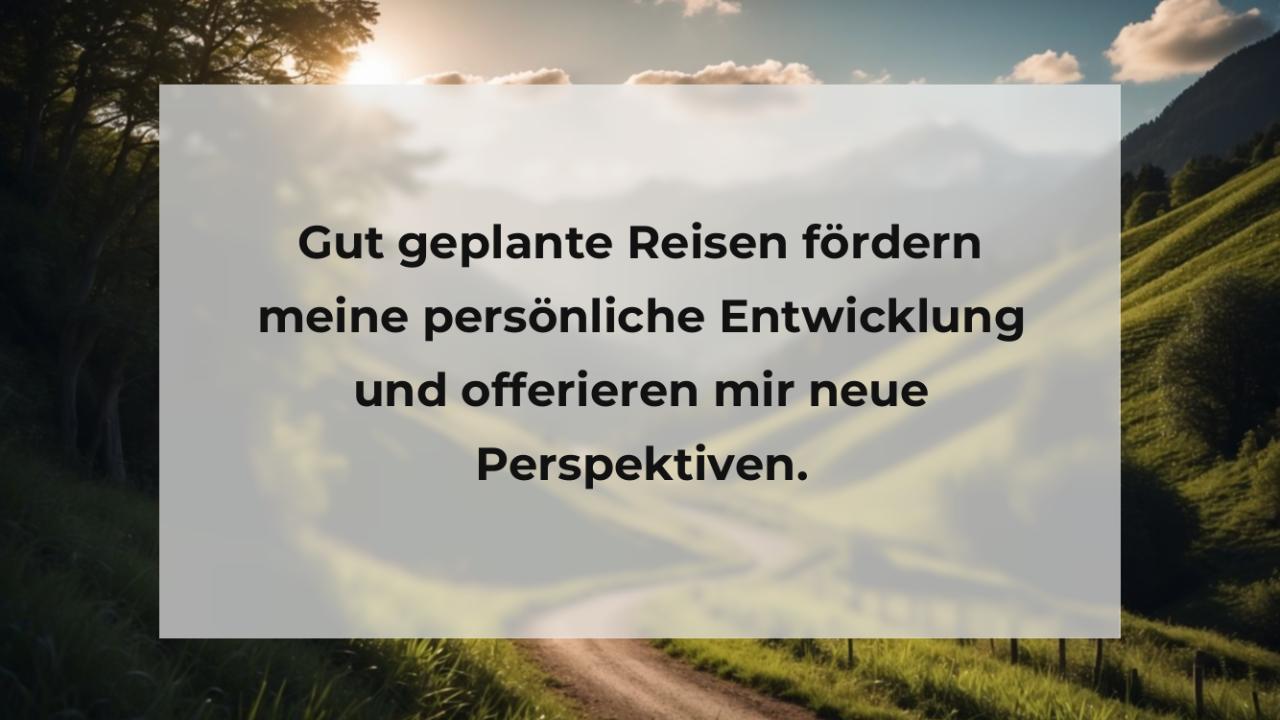 Gut geplante Reisen fördern meine persönliche Entwicklung und offerieren mir neue Perspektiven.